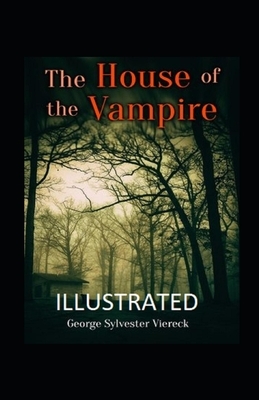 The House of the Vampire

ILLUSTRATED

George Sylvester Viereck